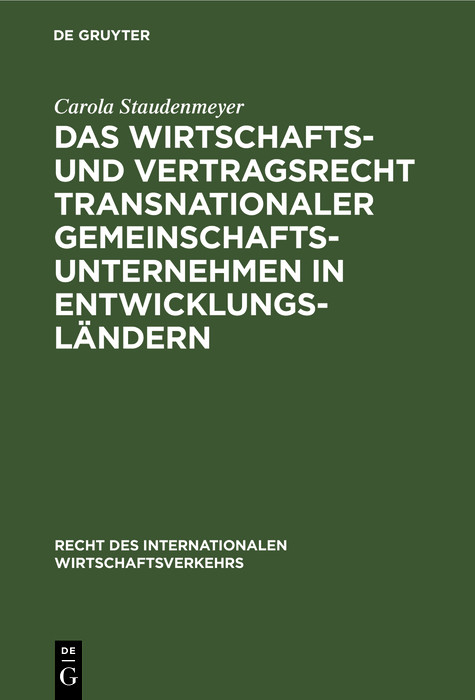 DE GRUYTER

Carola Staudenmeyer

DAS WIRTSCHAFTS- UND VERTRAGSRECHT TRANSNATIONALER GEMEINSCHAFTSUNTERNEHMEN IN ENTWICKLUNGSLÄNDERN

RECHT DES INTERNATIONALEN WIRTSCHAFTSVERKEHRS

DE G